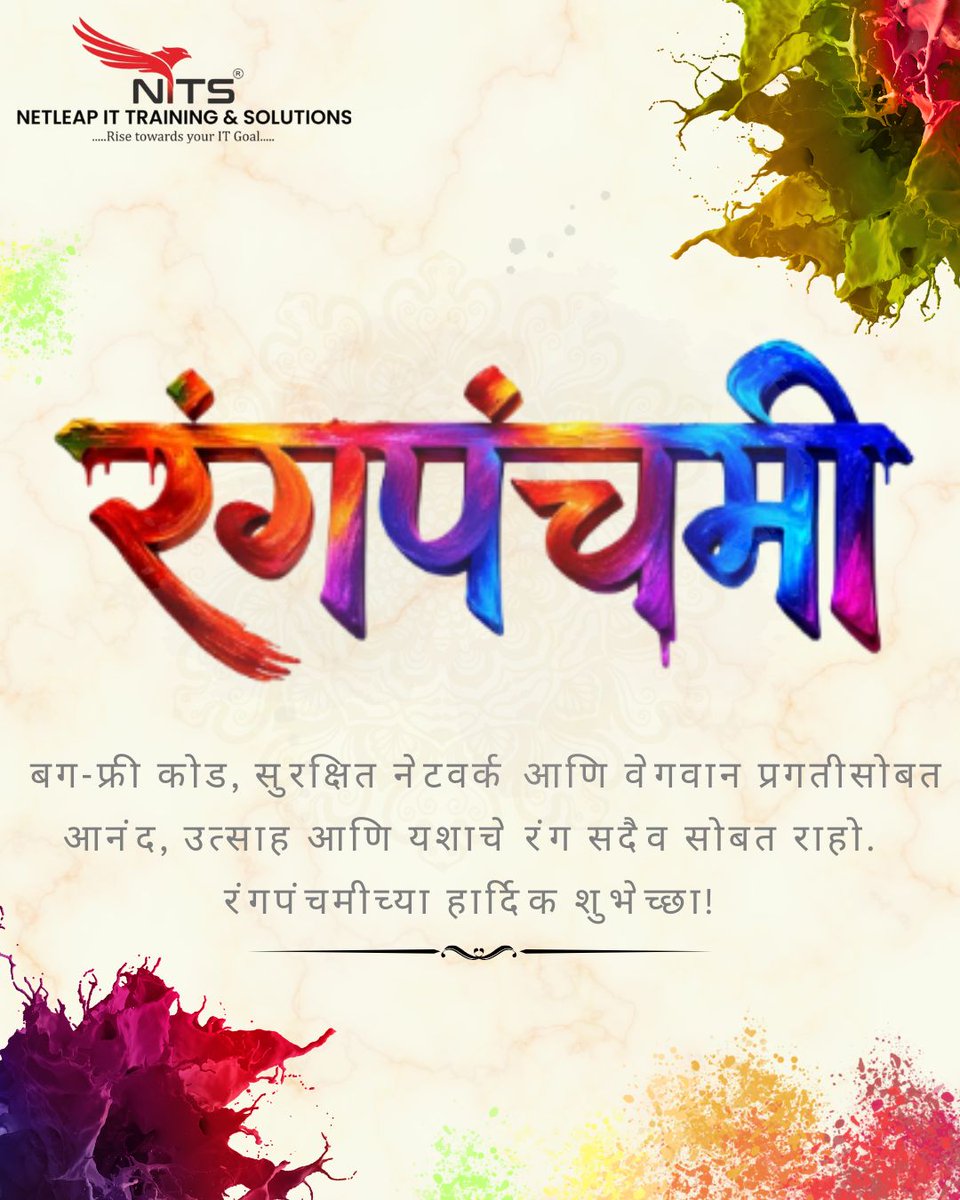 NITS®
NETLEAP IT TRAINING & SOLUTIONS
.....Rise towards your IT Goal.....

रंगपंचमी

बग-फ्री कोड, सुरक्षित नेटवर्क आणि वेगवान प्रगतीसोबत आनंद, उत्साह आणि यशाचे रंग सदैव सोबत राहो.
रंगपंचमीच्या हार्दिक शुभेच्छा!